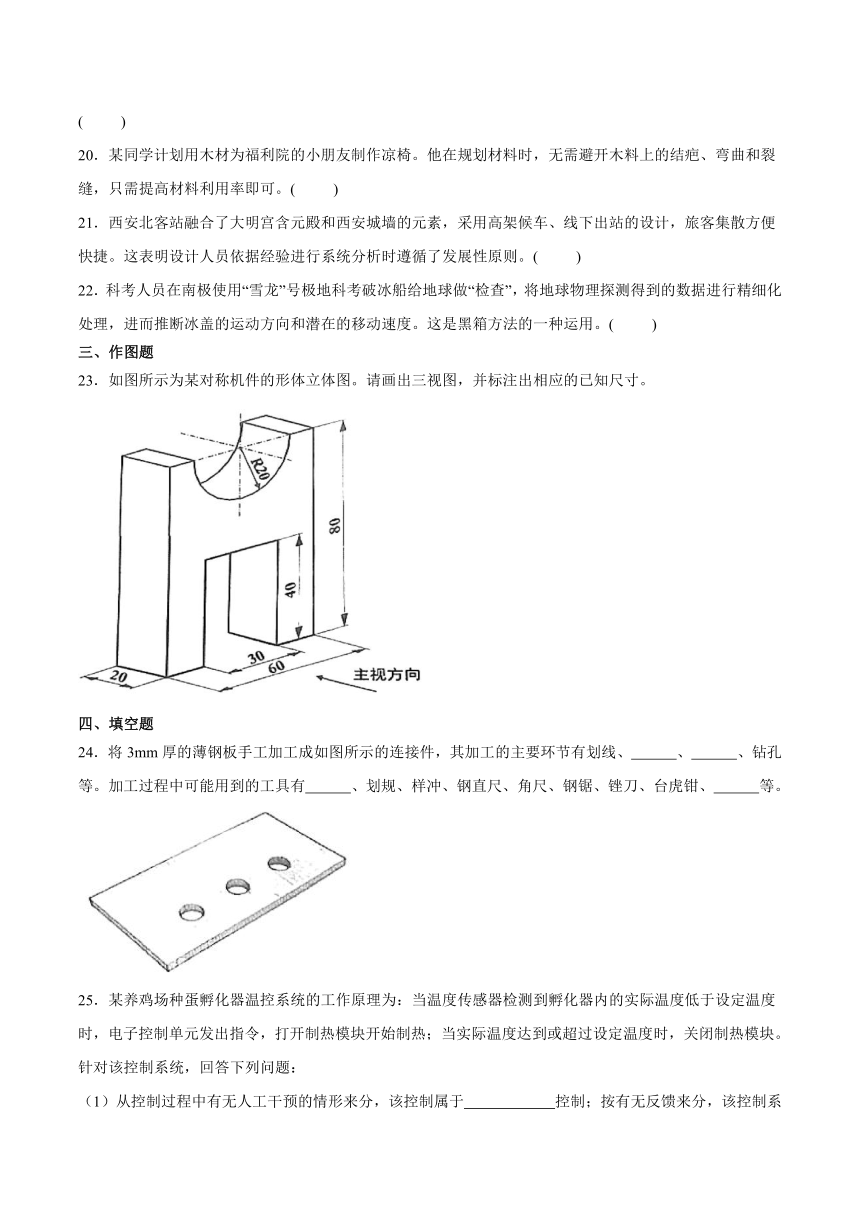 (　　)

20．某同学计划用木材为福利院的小朋友制作凉椅。他在规划材料时，无需避开木料上的结疤、弯曲和裂缝，只需提高材料利用率即可。(　　)

21．西安北客站融合了大明宫含元殿和西安城墙的元素，采用高架候车、线下出站的设计，旅客集散方便快捷。这表明设计人员依据经验进行系统分析时遵循了发展性原则。(　　)

22．科考人员在南极使用“雪龙”号极地科考破冰船给地球做“检查”，将地球物理探测得到的数据进行精细化处理，进而推断冰盖的运动方向和潜在的移动速度。这是黑箱方法的一种运用。(　　)

三、作图题

23．如图所示为某对称机件的形体立体图。请画出三视图，并标注出相应的已知尺寸。

R20
80
40
20
30
60
主视方向

四、填空题

24．将 3mm 厚的薄钢板手工加工成如图所示的连接件，其加工的主要环节有划线、______、______、钻孔等。加工过程中可能用到的工具有______、划规、样冲、钢直尺、角尺、钢锯、锉刀、台虎钳、______等。

25．某养鸡场种蛋孵化器温控系统的工作原理为：当温度传感器检测到孵化器内的实际温度低于设定温度时，电子控制单元发出指令，打开制热模块开始制热；当实际温度达到或超过设定温度时，关闭制热模块。针对该控制系统，回答下列问题：

（1）从控制过程中有无人工干预的情形来分，该控制属于____________控制；按有无反馈来分，该控制系